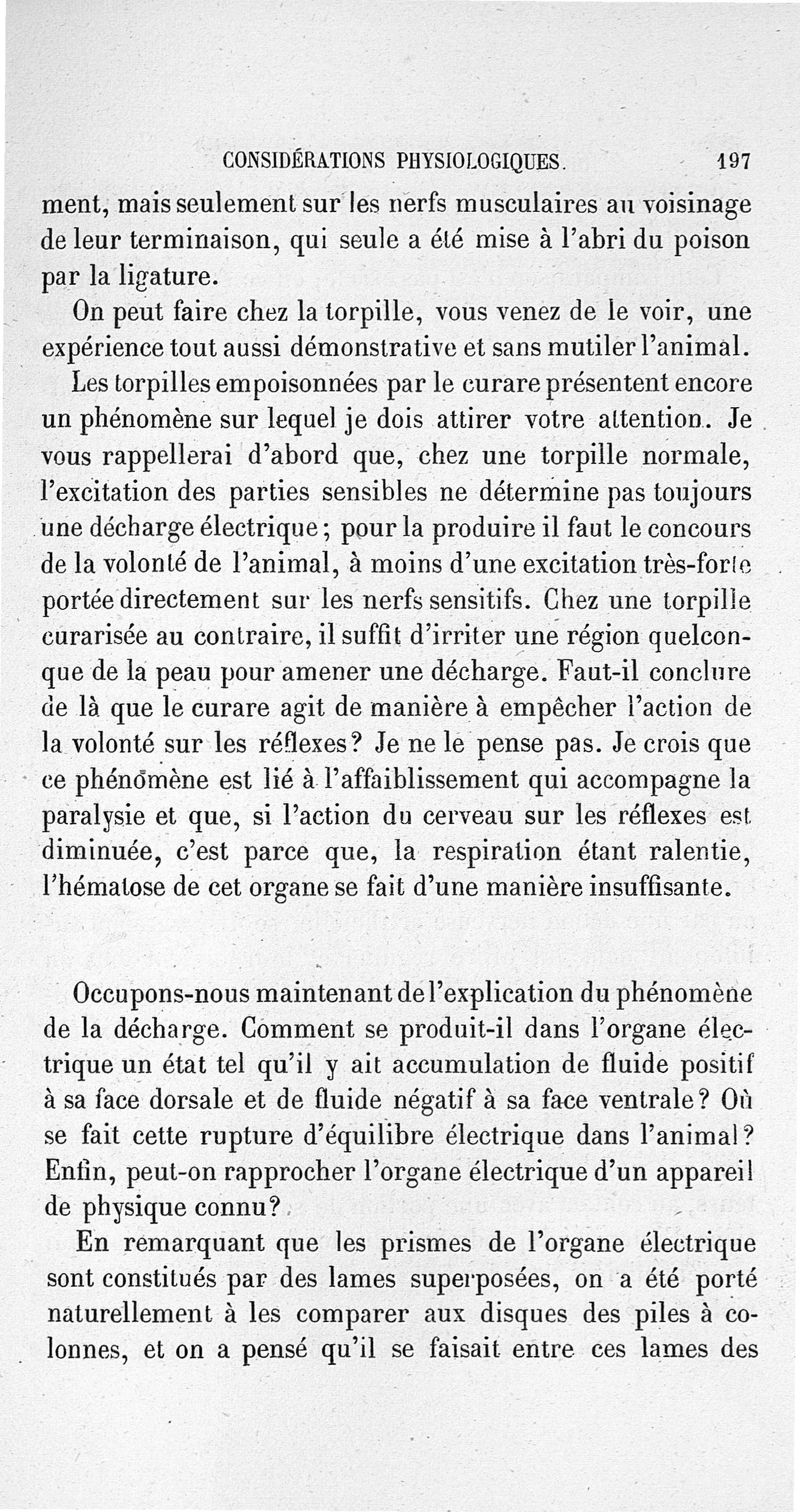 CONSIDÉRATIONS PHYSIOLOGIQUES. 197

ment, mais seulement sur les nerfs musculaires au voisinage de leur terminaison, qui seule a été mise à l'abri du poison par la ligature.

On peut faire chez la torpille, vous venez de le voir, une expérience tout aussi démonstrative et sans mutiler l'animal.

Les torpilles empoisonnées par le curare présentent encore un phénomène sur lequel je dois attirer votre attention. Je vous rappellerai d'abord que, chez une torpille normale, l'excitation des parties sensibles ne détermine pas toujours une décharge électrique; pour la produire il faut le concours de la volonté de l'animal, à moins d'une excitation très-forte portée directement sur les nerfs sensitifs. Chez une torpille curarisée au contraire, il suffit d'irriter une région quelconque de la peau pour amener une décharge. Faut-il conclure de là que le curare agit de manière à empêcher l'action de la volonté sur les réflexes? Je ne le pense pas. Je crois que ce phénomène est lié à l'affaiblissement qui accompagne la paralysie et que, si l'action du cerveau sur les réflexes est diminuée, c'est parce que, la respiration étant ralentie, l'hématose de cet organe se fait d'une manière insuffisante.

Occupons-nous maintenant de l'explication du phénomène de la décharge. Comment se produit-il dans l'organe électrique un état tel qu'il y ait accumulation de fluide positif à sa face dorsale et de fluide négatif à sa face ventrale? Où se fait cette rupture d'équilibre électrique dans l'animal? Enfin, peut-on rapprocher l'organe électrique d'un appareil de physique connu?

En remarquant que les prismes de l'organe électrique sont constitués par des lames superposées, on a été porté naturellement à les comparer aux disques des piles à colonnes, et on a pensé qu'il se faisait entre ces lames des